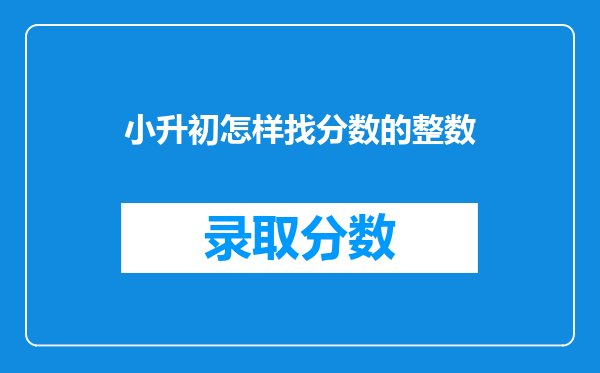 小升初怎样找分数的整数

录取分数